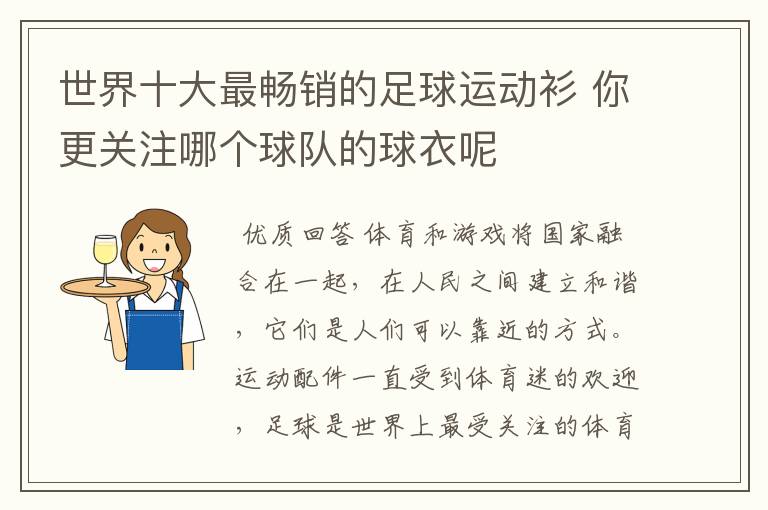 世界十大最畅销的足球运动衫 你更关注哪个球队的球衣呢

优质回答 体育和游戏将国家融合在一起，在人民之间建立和谐，它们是人们可以靠近的方式。运动配件一直受到体育迷的欢迎，足球是世界上最受关注的体育